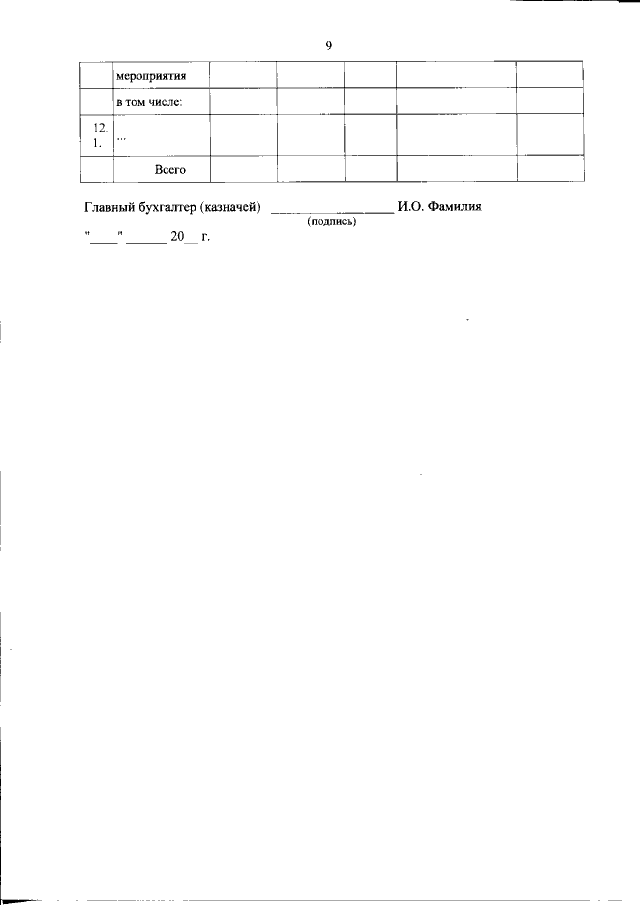 9

|  | мероприятия |  |  |  |  |  |
|---|---|---|---|---|---|---|
|  | в том числе: |  |  |  |  |  |
| 12. 1. | ... |  |  |  |  |  |
|  | Всего |  |  |  |  |  |

Главный бухгалтер (казначей) ________________ И.О. Фамилия
(подпись)

"____" ______ 20__ г.